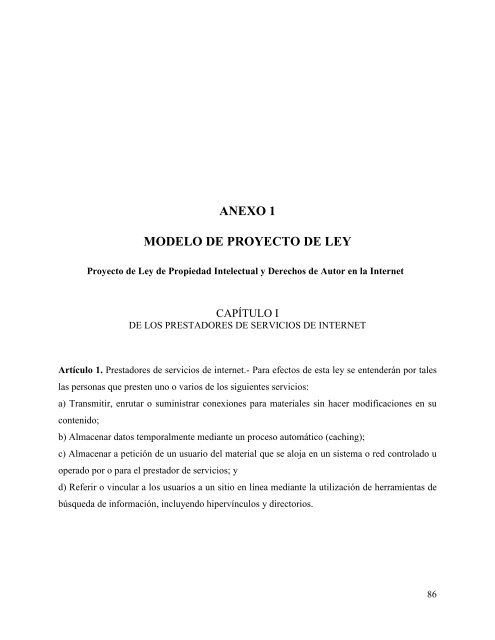 ANEXO 1

MODELO DE PROYECTO DE LEY

Proyecto de Ley de Propiedad Intelectual y Derechos de Autor en la Internet

CAPÍTULO I
DE LOS PRESTADORES DE SERVICIOS DE INTERNET

Artículo 1. Prestadores de servicios de internet.- Para efectos de esta ley se entenderán por tales las personas que presten uno o varios de los siguientes servicios:
a) Transmitir, enrutar o suministrar conexiones para materiales sin hacer modificaciones en su contenido;
b) Almacenar datos temporalmente mediante un proceso automático (caching);
c) Almacenar a petición de un usuario del material que se aloja en un sistema o red controlado u operado por o para el prestador de servicios; y
d) Referir o vincular a los usuarios a un sitio en línea mediante la utilización de herramientas de búsqueda de información, incluyendo hipervínculos y directorios.

86